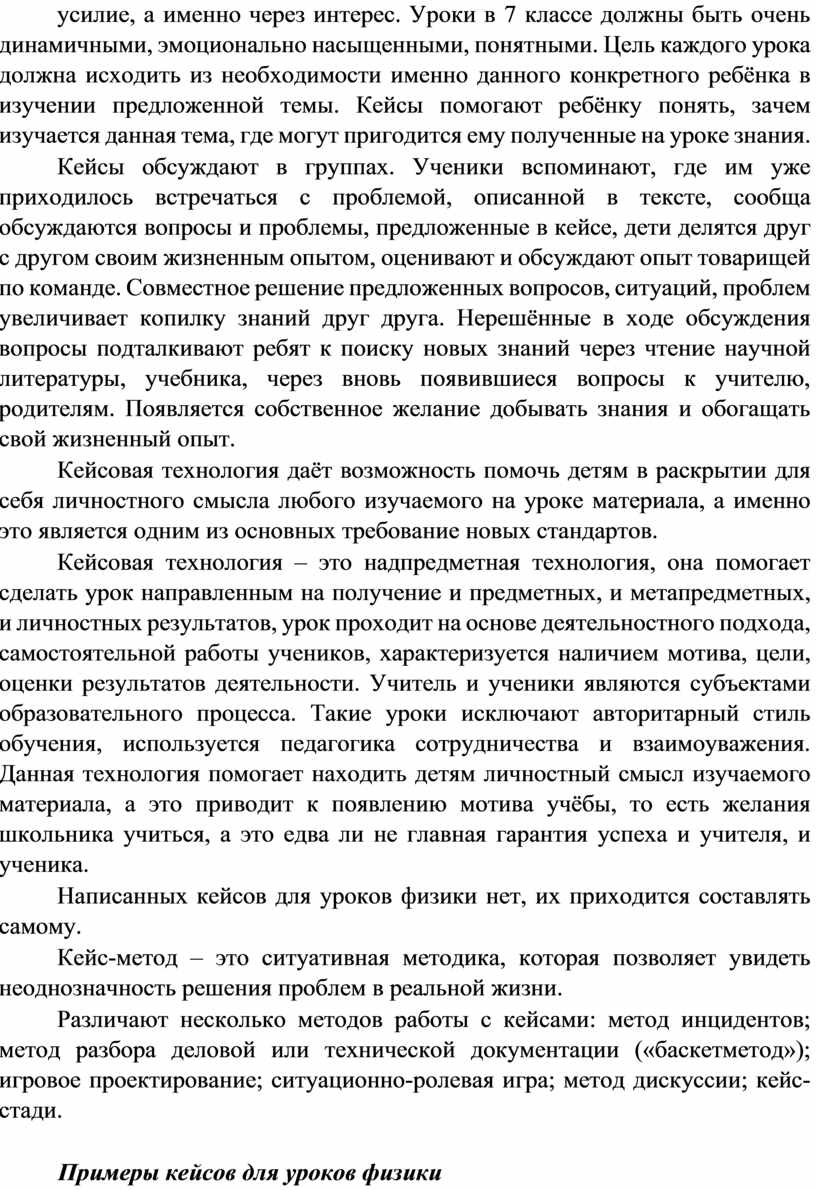 усилие, а именно через интерес. Уроки в 7 классе должны быть очень динамичными, эмоционально насыщенными, понятными. Цель каждого урока должна исходить из необходимости именно данного конкретного ребёнка в изучении предложенной темы. Кейсы помогают ребёнку понять, зачем изучается данная тема, где могут пригодится ему полученные на уроке знания.

Кейсы обсуждают в группах. Ученики вспоминают, где им уже приходилось встречаться с проблемой, описанной в тексте, сообща обсуждаются вопросы и проблемы, предложенные в кейсе, дети делятся друг с другом своим жизненным опытом, оценивают и обсуждают опыт товарищей по команде. Совместное решение предложенных вопросов, ситуаций, проблем увеличивает копилку знаний друг друга. Нерешённые в ходе обсуждения вопросы подталкивают ребят к поиску новых знаний через чтение научной литературы, учебника, через вновь появившиеся вопросы к учителю, родителям. Появляется собственное желание добывать знания и обогащать свой жизненный опыт.

Кейсовая технология даёт возможность помочь детям в раскрытии для себя личностного смысла любого изучаемого на уроке материала, а именно это является одним из основных требование новых стандартов.

Кейсовая технология – это надпредметная технология, она помогает сделать урок направленным на получение и предметных, и метапредметных, и личностных результатов, урок проходит на основе деятельностного подхода, самостоятельной работы учеников, характеризуется наличием мотива, цели, оценки результатов деятельности. Учитель и ученики являются субъектами образовательного процесса. Такие уроки исключают авторитарный стиль обучения, используется педагогика сотрудничества и взаимоуважения. Данная технология помогает находить детям личностный смысл изучаемого материала, а это приводит к появлению мотива учёбы, то есть желания школьника учиться, а это едва ли не главная гарантия успеха и учителя, и ученика.

Написанных кейсов для уроков физики нет, их приходится составлять самому.

Кейс-метод – это ситуативная методика, которая позволяет увидеть неоднозначность решения проблем в реальной жизни.

Различают несколько методов работы с кейсами: метод инцидентов; метод разбора деловой или технической документации («баскетметод»); игровое проектирование; ситуационно-ролевая игра; метод дискуссии; кейс-стади.

Примеры кейсов для уроков физики